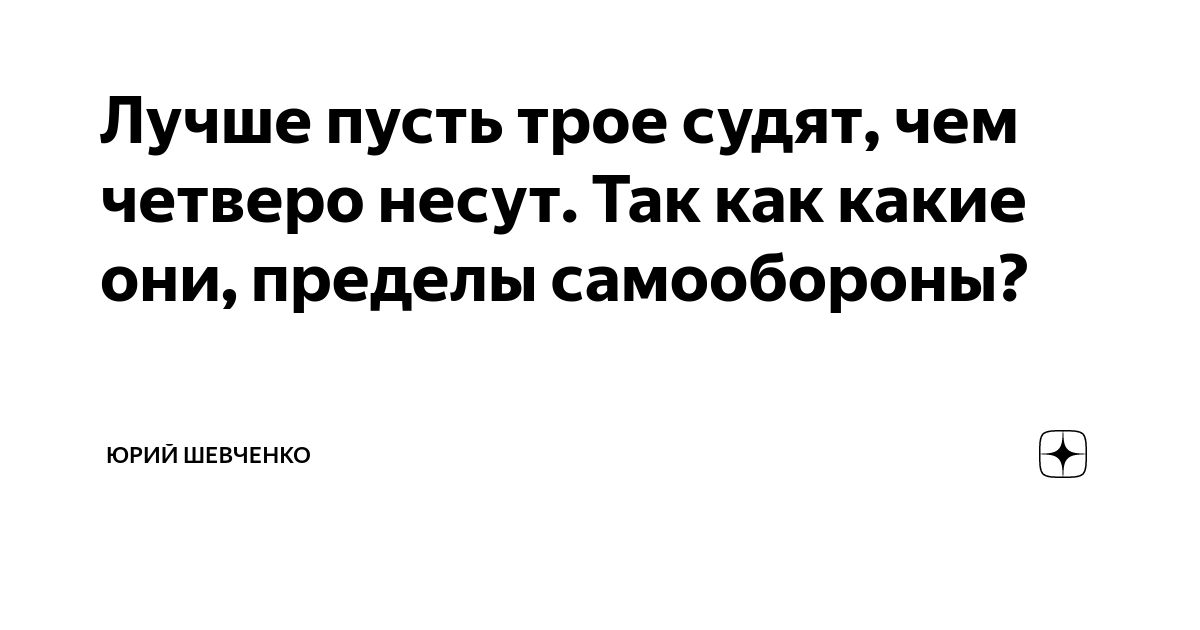 Лучше пусть трое судят, чем четверо несут. Так как какие они, пределы самообороны?

ЮРИЙ ШЕВЧЕНКО